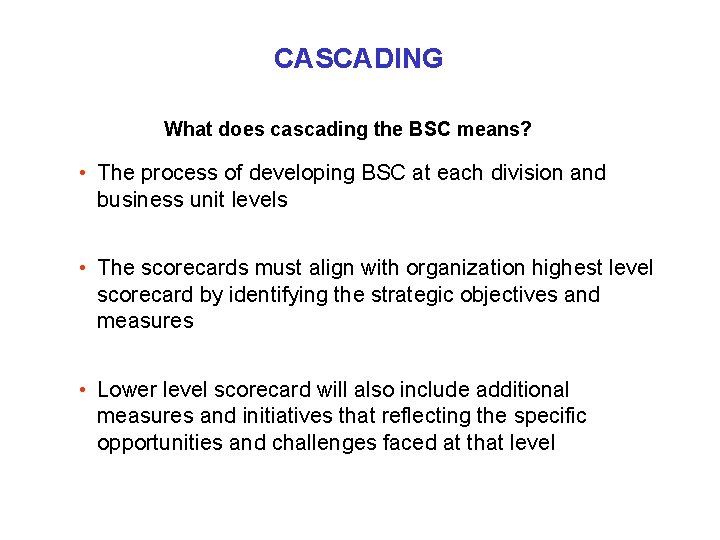 CASCADING

What does cascading the BSC means?

• The process of developing BSC at each division and business unit levels

• The scorecards must align with organization highest level scorecard by identifying the strategic objectives and measures

• Lower level scorecard will also include additional measures and initiatives that reflecting the specific opportunities and challenges faced at that level